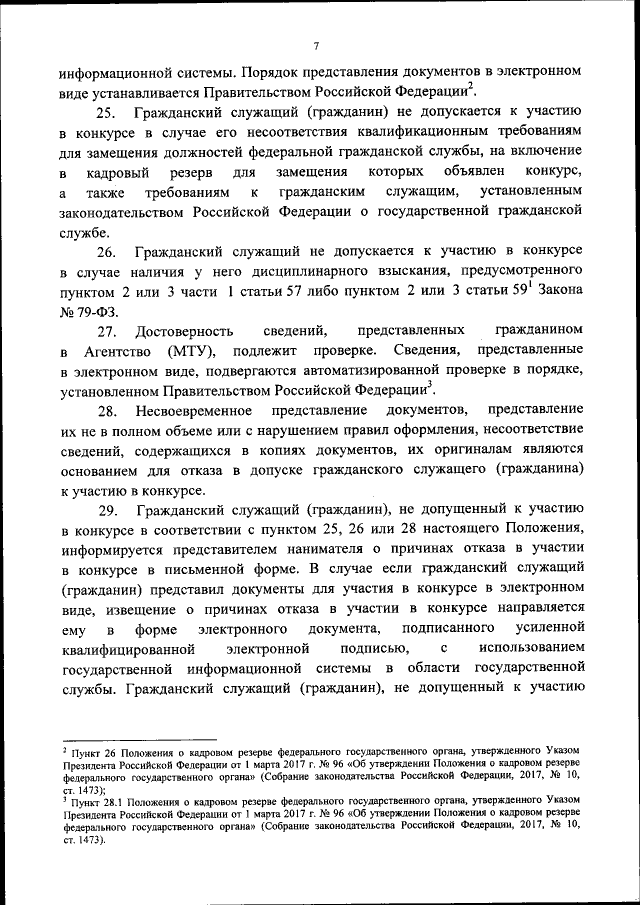 7

информационной системы. Порядок представления документов в электронном виде устанавливается Правительством Российской Федерации$^2$.

25. Гражданский служащий (гражданин) не допускается к участию в конкурсе в случае его несоответствия квалификационным требованиям для замещения должностей федеральной гражданской службы, на включение в кадровый резерв для замещения которых объявлен конкурс, а также требованиям к гражданским служащим, установленным законодательством Российской Федерации о государственной гражданской службе.

26. Гражданский служащий не допускается к участию в конкурсе в случае наличия у него дисциплинарного взыскания, предусмотренного пунктом 2 или 3 части 1 статьи 57 либо пунктом 2 или 3 статьи 59$^1$ Закона № 79-ФЗ.

27. Достоверность сведений, представленных гражданином в Агентство (МТУ), подлежит проверке. Сведения, представленные в электронном виде, подвергаются автоматизированной проверке в порядке, установленном Правительством Российской Федерации$^3$.

28. Несвоевременное представление документов, представление их не в полном объеме или с нарушением правил оформления, несоответствие сведений, содержащихся в копиях документов, их оригиналам являются основанием для отказа в допуске гражданского служащего (гражданина) к участию в конкурсе.

29. Гражданский служащий (гражданин), не допущенный к участию в конкурсе в соответствии с пунктом 25, 26 или 28 настоящего Положения, информируется представителем нанимателя о причинах отказа в участии в конкурсе в письменной форме. В случае если гражданский служащий (гражданин) представил документы для участия в конкурсе в электронном виде, извещение о причинах отказа в участии в конкурсе направляется ему в форме электронного документа, подписанного усиленной квалифицированной электронной подписью, с использованием государственной информационной системы в области государственной службы. Гражданский служащий (гражданин), не допущенный к участию

$^2$ Пункт 26 Положения о кадровом резерве федерального государственного органа, утвержденного Указом Президента Российской Федерации от 1 марта 2017 г. № 96 «Об утверждении Положения о кадровом резерве федерального государственного органа» (Собрание законодательства Российской Федерации, 2017, № 10, ст. 1473);
$^3$ Пункт 28.1 Положения о кадровом резерве федерального государственного органа, утвержденного Указом Президента Российской Федерации от 1 марта 2017 г. № 96 «Об утверждении Положения о кадровом резерве федерального государственного органа» (Собрание законодательства Российской Федерации, 2017, № 10, ст. 1473).